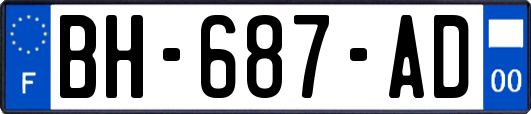 F
BH-687-AD
00